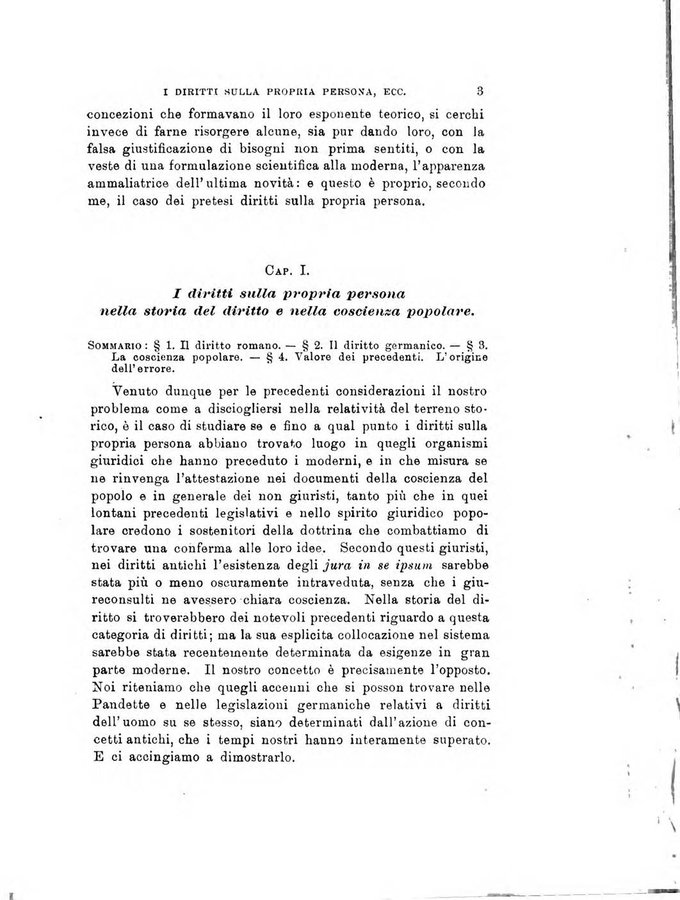 I DIRITTI SULLA PROPRIA PERSONA, ECC. 3

concezioni che formavano il loro esponente teorico, si cerchi invece di farne risorgere alcune, sia pur dando loro, con la falsa giustificazione di bisogni non prima sentiti, o con la veste di una formulazione scientifica alla moderna, l'apparenza ammaliatrice dell'ultima novità: e questo è proprio, secondo me, il caso dei pretesi diritti sulla propria persona.

CAP. I.

I diritti sulla propria persona nella storia del diritto e nella coscienza popolare.

SOMMARIO: § 1. Il diritto romano. — § 2. Il diritto germanico. — § 3. La coscienza popolare. — § 4. Valore dei precedenti. L'origine dell'errore.

Venuto dunque per le precedenti considerazioni il nostro problema come a disciogliersi nella relatività del terreno storico, è il caso di studiare se e fino a qual punto i diritti sulla propria persona abbiano trovato luogo in quegli organismi giuridici che hanno preceduto i moderni, e in che misura se ne rinvenga l'attestazione nei documenti della coscienza del popolo e in generale dei non giuristi, tanto più che in quei lontani precedenti legislativi e nello spirito giuridico popolare credono i sostenitori della dottrina che combattiamo di trovare una conferma alle loro idee. Secondo questi giuristi, nei diritti antichi l'esistenza degli jura in se ipsum sarebbe stata più o meno oscuramente intraveduta, senza che i giureconsulti ne avessero chiara coscienza. Nella storia del diritto si troverebbero dei notevoli precedenti riguardo a questa categoria di diritti; ma la sua esplicita collocazione nel sistema sarebbe stata recentemente determinata da esigenze in gran parte moderne. Il nostro concetto è precisamente l'opposto. Noi riteniamo che quegli accenni che si posson trovare nelle Pandette e nelle legislazioni germaniche relativi a diritti dell'uomo su se stesso, siano determinati dall'azione di concetti antichi, che i tempi nostri hanno interamente superato. E ci accingiamo a dimostrarlo.